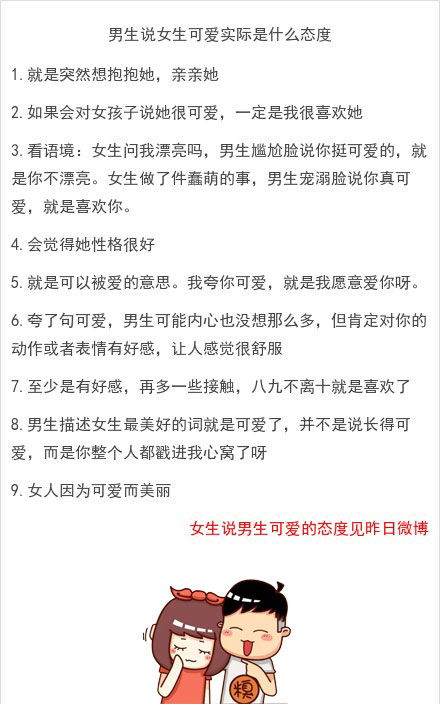 男生说女生可爱实际是什么态度

1. 就是突然想抱抱她，亲亲她

2. 如果会对女孩子说她很可爱，一定是我很喜欢她

3. 看语境：女生问我漂亮吗，男生尴尬脸说你挺可爱的，就是你不漂亮。女生做了件蠢萌的事，男生宠溺脸说你真可爱，就是喜欢你。

4. 会觉得她性格很好

5. 就是可以被爱的意思。我夸你可爱，就是我愿意爱你呀。

6. 夸了句可爱，男生可能内心也没想那么多，但肯定对你的动作或者表情有好感，让人感觉很舒服

7. 至少是有好感，再多一些接触，八九不离十就是喜欢了

8. 男生描述女生最美好的词就是可爱了，并不是说长得可爱，而是你整个人都戳进我心窝了呀

9. 女人因为可爱而美丽

女生说男生可爱的态度见昨日微博

糗